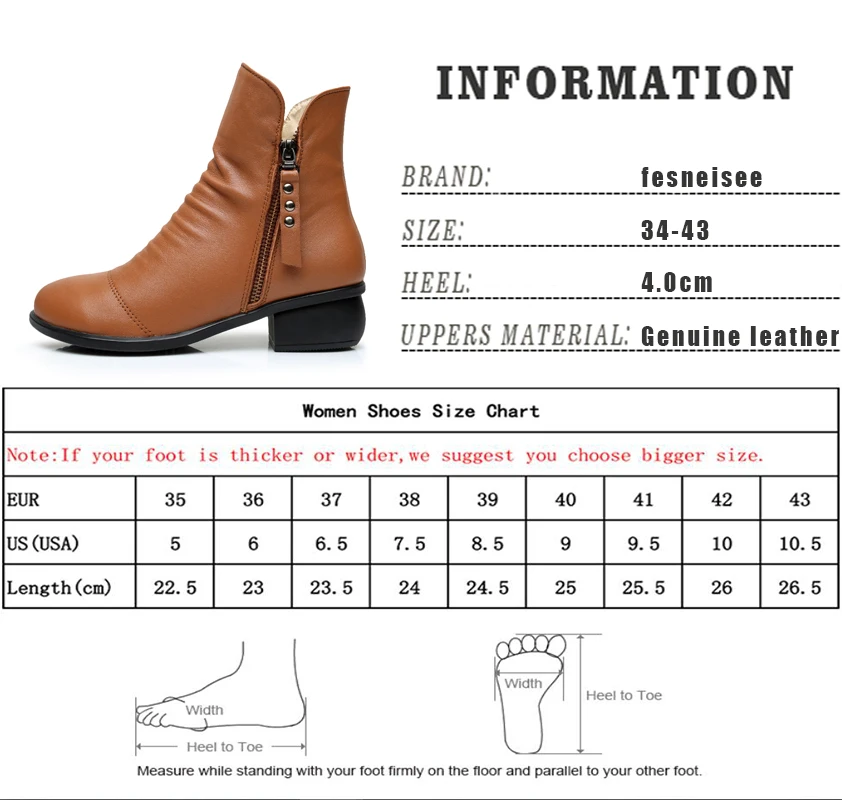 INFORMATION

BRAND: fesneisee

SIZE: 34-43

HEEL: 4.0cm

UPPERS MATERIAL: Genuine leather

Women Shoes Size Chart

Note:If your foot is thicker or wider,we suggest you choose bigger size.

| EUR | 35 | 36 | 37 | 38 | 39 | 40 | 41 | 42 | 43 |
|---|---|---|---|---|---|---|---|---|---|
| US(USA) | 5 | 6 | 6.5 | 7.5 | 8.5 | 9 | 9.5 | 10 | 10.5 |
| Length(cm) | 22.5 | 23 | 23.5 | 24 | 24.5 | 25 | 25.5 | 26 | 26.5 |

Width

Heel to Toe

Width

Heel to Toe

Measure while standing with your foot firmly on the floor and parallel to your other foot.